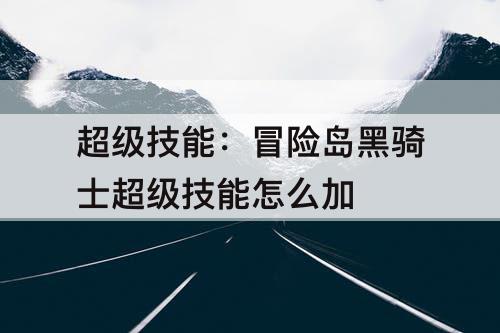 超级技能：冒险岛黑骑士超级技能怎么加